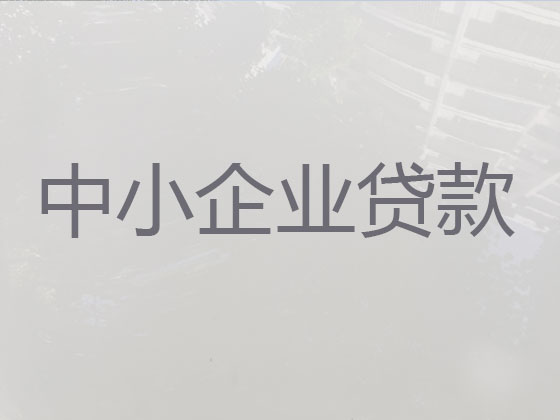 中小企业贷款